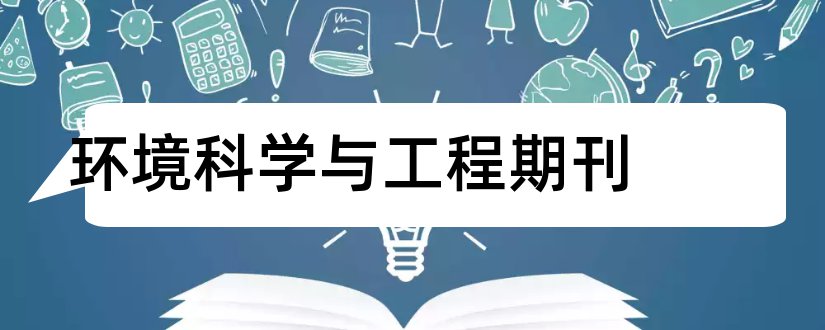 环境科学与工程期刊